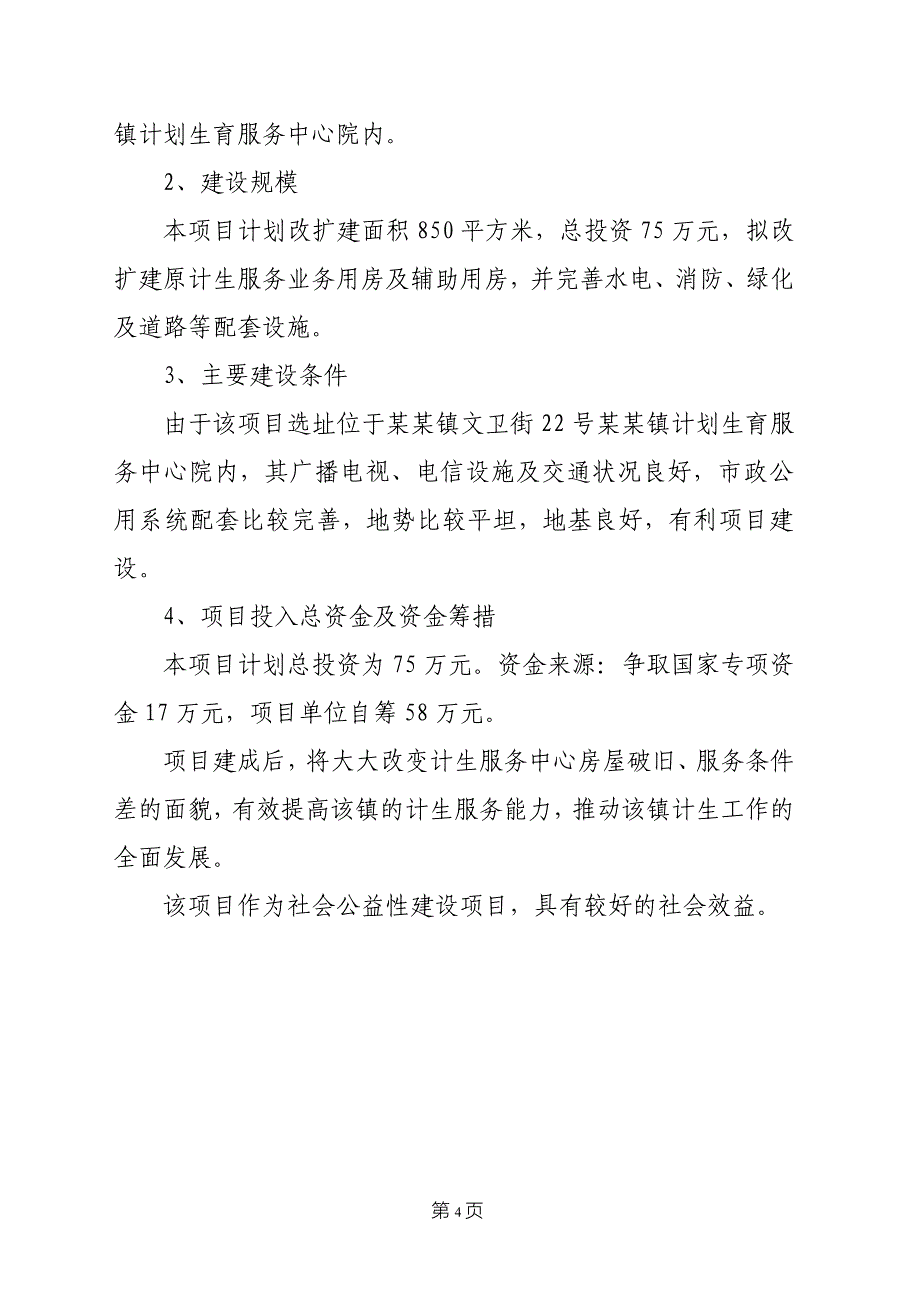 镇计划生育服务中心院内。

2、建设规模

本项目计划改扩建面积 850 平方米，总投资 75 万元，拟改扩建原计生服务业务用房及辅助用房，并完善水电、消防、绿化及道路等配套设施。

3、主要建设条件

由于该项目选址位于某某镇文卫街 22 号某某镇计划生育服务中心院内，其广播电视、电信设施及交通状况良好，市政公用系统配套比较完善，地势比较平坦，地基良好，有利项目建设。

4、项目投入总资金及资金筹措

本项目计划总投资为 75 万元。资金来源：争取国家专项资金 17 万元，项目单位自筹 58 万元。

项目建成后，将大大改变计生服务中心房屋破旧、服务条件差的面貌，有效提高该镇的计生服务能力，推动该镇计生工作的全面发展。

该项目作为社会公益性建设项目，具有较好的社会效益。

第 4 页